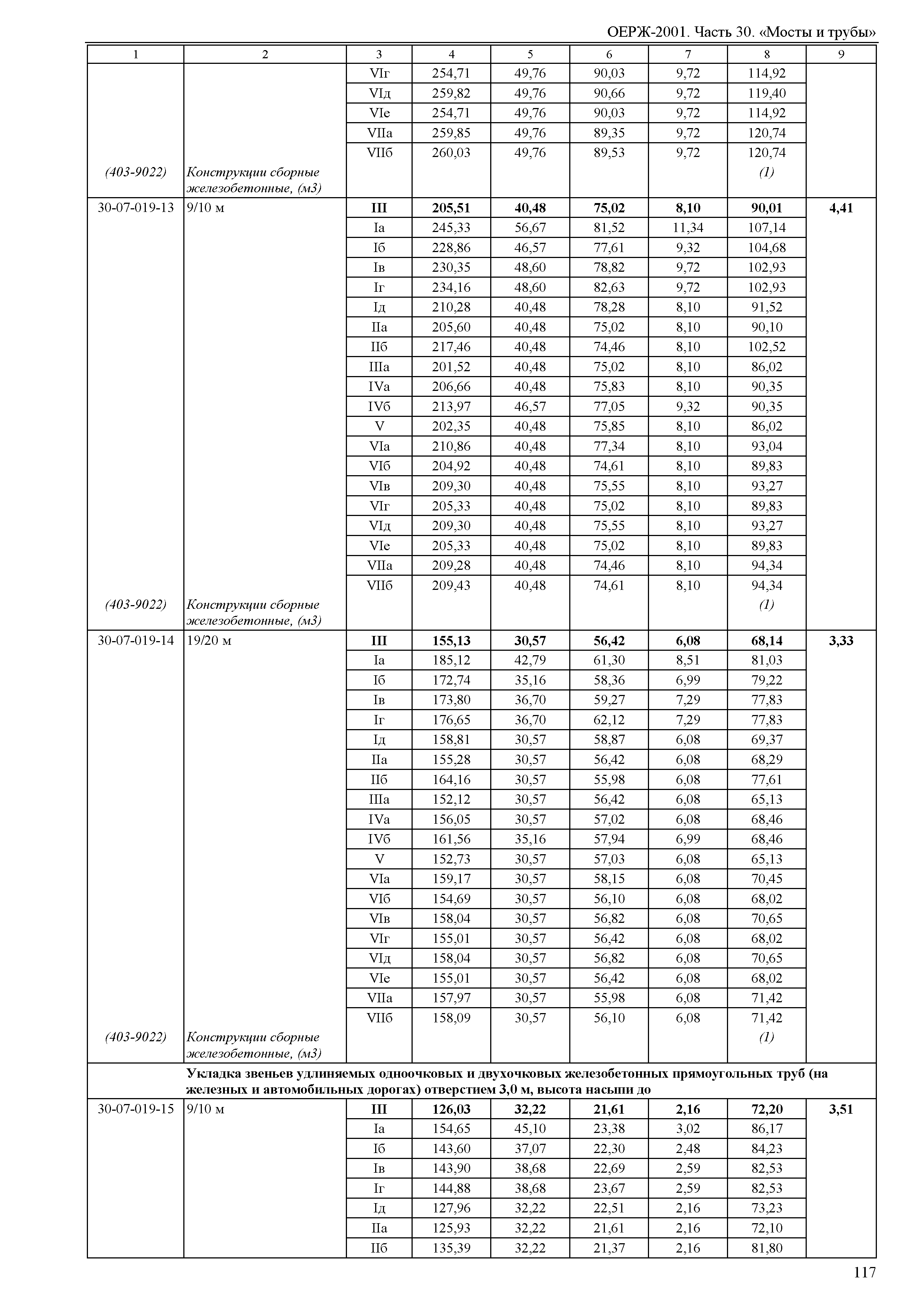 ОЕРЖ-2001. Часть 30. «Мосты и трубы»

| 1 | 2 | 3 | 4 | 5 | 6 | 7 | 8 | 9 |
|---|---|---|---|---|---|---|---|---|
| | | VIг | 254,71 | 49,76 | 90,03 | 9,72 | 114,92 | |
| | | VIд | 259,82 | 49,76 | 90,66 | 9,72 | 119,40 | |
| | | VIе | 254,71 | 49,76 | 90,03 | 9,72 | 114,92 | |
| | | VIIа | 259,85 | 49,76 | 89,35 | 9,72 | 120,74 | |
| | | VIIб | 260,03 | 49,76 | 89,53 | 9,72 | 120,74 | |
| (403-9022) | Конструкции сборные железобетонные, (м3) | | | | | | (1) | |
| 30-07-019-13 | 9/10 м | III | 205,51 | 40,48 | 75,02 | 8,10 | 90,01 | 4,41 |
| | | Iа | 245,33 | 56,67 | 81,52 | 11,34 | 107,14 | |
| | | Iб | 228,86 | 46,57 | 77,61 | 9,32 | 104,68 | |
| | | Iв | 230,35 | 48,60 | 78,82 | 9,72 | 102,93 | |
| | | Iг | 234,16 | 48,60 | 82,63 | 9,72 | 102,93 | |
| | | Iд | 210,28 | 40,48 | 78,28 | 8,10 | 91,52 | |
| | | IIа | 205,60 | 40,48 | 75,02 | 8,10 | 90,10 | |
| | | IIб | 217,46 | 40,48 | 74,46 | 8,10 | 102,52 | |
| | | IIIа | 201,52 | 40,48 | 75,02 | 8,10 | 86,02 | |
| | | IVа | 206,66 | 40,48 | 75,83 | 8,10 | 90,35 | |
| | | IVб | 213,97 | 46,57 | 77,05 | 9,32 | 90,35 | |
| | | V | 202,35 | 40,48 | 75,85 | 8,10 | 86,02 | |
| | | VIа | 210,86 | 40,48 | 77,34 | 8,10 | 93,04 | |
| | | VIб | 204,92 | 40,48 | 74,61 | 8,10 | 89,83 | |
| | | VIв | 209,30 | 40,48 | 75,55 | 8,10 | 93,27 | |
| | | VIг | 205,33 | 40,48 | 75,02 | 8,10 | 89,83 | |
| | | VIд | 209,30 | 40,48 | 75,55 | 8,10 | 93,27 | |
| | | VIе | 205,33 | 40,48 | 75,02 | 8,10 | 89,83 | |
| | | VIIа | 209,28 | 40,48 | 74,46 | 8,10 | 94,34 | |
| | | VIIб | 209,43 | 40,48 | 74,61 | 8,10 | 94,34 | |
| (403-9022) | Конструкции сборные железобетонные, (м3) | | | | | | (1) | |
| 30-07-019-14 | 19/20 м | III | 155,13 | 30,57 | 56,42 | 6,08 | 68,14 | 3,33 |
| | | Iа | 185,12 | 42,79 | 61,30 | 8,51 | 81,03 | |
| | | Iб | 172,74 | 35,16 | 58,36 | 6,99 | 79,22 | |
| | | Iв | 173,80 | 36,70 | 59,27 | 7,29 | 77,83 | |
| | | Iг | 176,65 | 36,70 | 62,12 | 7,29 | 77,83 | |
| | | Iд | 158,81 | 30,57 | 58,87 | 6,08 | 69,37 | |
| | | IIа | 155,28 | 30,57 | 56,42 | 6,08 | 68,29 | |
| | | IIб | 164,16 | 30,57 | 55,98 | 6,08 | 77,61 | |
| | | IIIа | 152,12 | 30,57 | 56,42 | 6,08 | 65,13 | |
| | | IVа | 156,05 | 30,57 | 57,02 | 6,08 | 68,46 | |
| | | IVб | 161,56 | 35,16 | 57,94 | 6,99 | 68,46 | |
| | | V | 152,73 | 30,57 | 57,03 | 6,08 | 65,13 | |
| | | VIа | 159,17 | 30,57 | 58,15 | 6,08 | 70,45 | |
| | | VIб | 154,69 | 30,57 | 56,10 | 6,08 | 68,02 | |
| | | VIв | 158,04 | 30,57 | 56,82 | 6,08 | 70,65 | |
| | | VIг | 155,01 | 30,57 | 56,42 | 6,08 | 68,02 | |
| | | VIд | 158,04 | 30,57 | 56,82 | 6,08 | 70,65 | |
| | | VIе | 155,01 | 30,57 | 56,42 | 6,08 | 68,02 | |
| | | VIIа | 157,97 | 30,57 | 55,98 | 6,08 | 71,42 | |
| | | VIIб | 158,09 | 30,57 | 56,10 | 6,08 | 71,42 | |
| (403-9022) | Конструкции сборные железобетонные, (м3) | | | | | | (1) | |
| | Укладка звеньев удлиняемых одноочковых и двухочковых железобетонных прямоугольных труб (на железных и автомобильных дорогах) отверстием 3,0 м, высота насыпи до | | | | | | | |
| 30-07-019-15 | 9/10 м | III | 126,03 | 32,22 | 21,61 | 2,16 | 72,20 | 3,51 |
| | | Iа | 154,65 | 45,10 | 23,38 | 3,02 | 86,17 | |
| | | Iб | 143,60 | 37,07 | 22,30 | 2,48 | 84,23 | |
| | | Iв | 143,90 | 38,68 | 22,69 | 2,59 | 82,53 | |
| | | Iг | 144,88 | 38,68 | 23,67 | 2,59 | 82,53 | |
| | | Iд | 127,96 | 32,22 | 22,51 | 2,16 | 73,23 | |
| | | IIа | 125,93 | 32,22 | 21,61 | 2,16 | 72,10 | |
| | | IIб | 135,39 | 32,22 | 21,37 | 2,16 | 81,80 | |

117